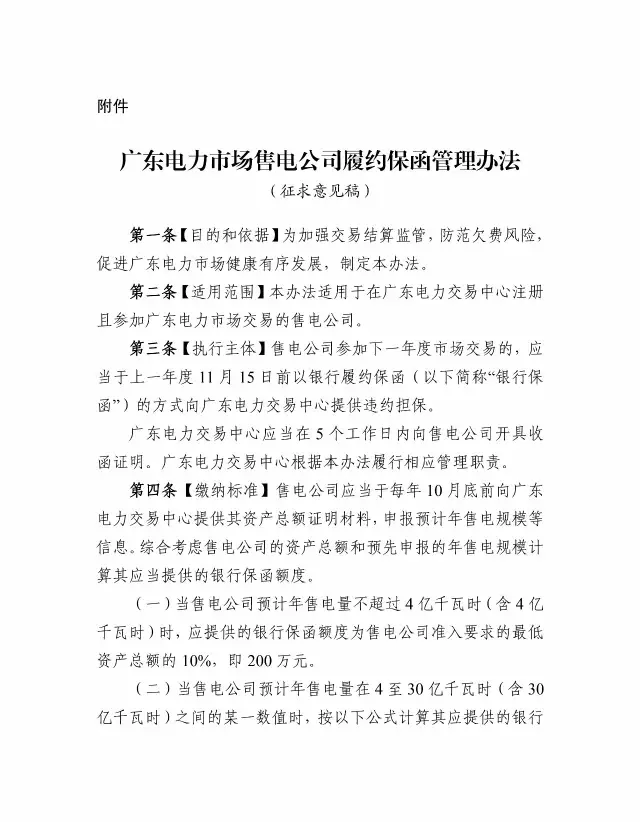 附件

广东电力市场售电公司履约保函管理办法

（征求意见稿）

第一条【目的和依据】为加强交易结算监管，防范欠费风险，促进广东电力市场健康有序发展，制定本办法。

第二条【适用范围】本办法适用于在广东电力交易中心注册且参加广东电力市场交易的售电公司。

第三条【执行主体】售电公司参加下一年度市场交易的，应当于上一年度11月15日前以银行履约保函（以下简称“银行保函”）的方式向广东电力交易中心提供违约担保。

广东电力交易中心应当在5个工作日内向售电公司开具收函证明。广东电力交易中心根据本办法履行相应管理职责。

第四条【缴纳标准】售电公司应当于每年10月底前向广东电力交易中心提供其资产总额证明材料，申报预计年售电规模等信息。综合考虑售电公司的资产总额和预先申报的年售电规模计算其应当提供的银行保函额度。

（一）当售电公司预计年售电量不超过4亿千瓦时（含4亿千瓦时）时，应提供的银行保函额度为售电公司准入要求的最低资产总额的10%，即200万元。

（二）当售电公司预计年售电量在4至30亿千瓦时（含30亿千瓦时）之间的某一数值时，按以下公式计算其应提供的银行